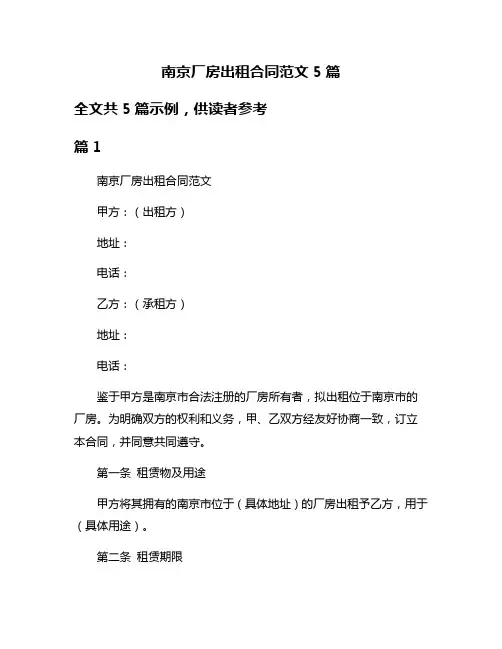 南京厂房出租合同范文 5 篇

全文共 5 篇示例，供读者参考

篇 1

南京厂房出租合同范文

甲方：（出租方）

地址：

电话：

乙方：（承租方）

地址：

电话：

鉴于甲方是南京市合法注册的厂房所有者，拟出租位于南京市的厂房。为明确双方的权利和义务，甲、乙双方经友好协商一致，订立本合同，并同意共同遵守。

第一条 租赁物及用途

甲方将其拥有的南京市位于（具体地址）的厂房出租予乙方，用于（具体用途）。

第二条 租赁期限